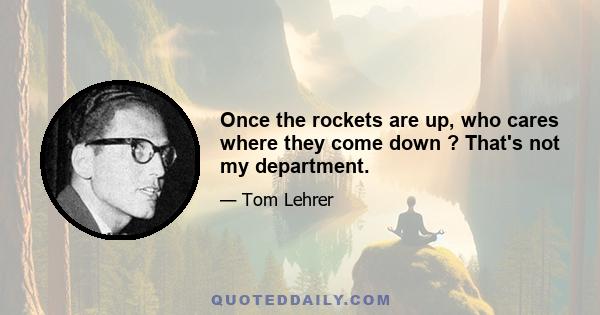 Once the rockets are up, who cares where they come down ? That's not my department.

— Tom Lehrer

QUOTEDDAILY.COM